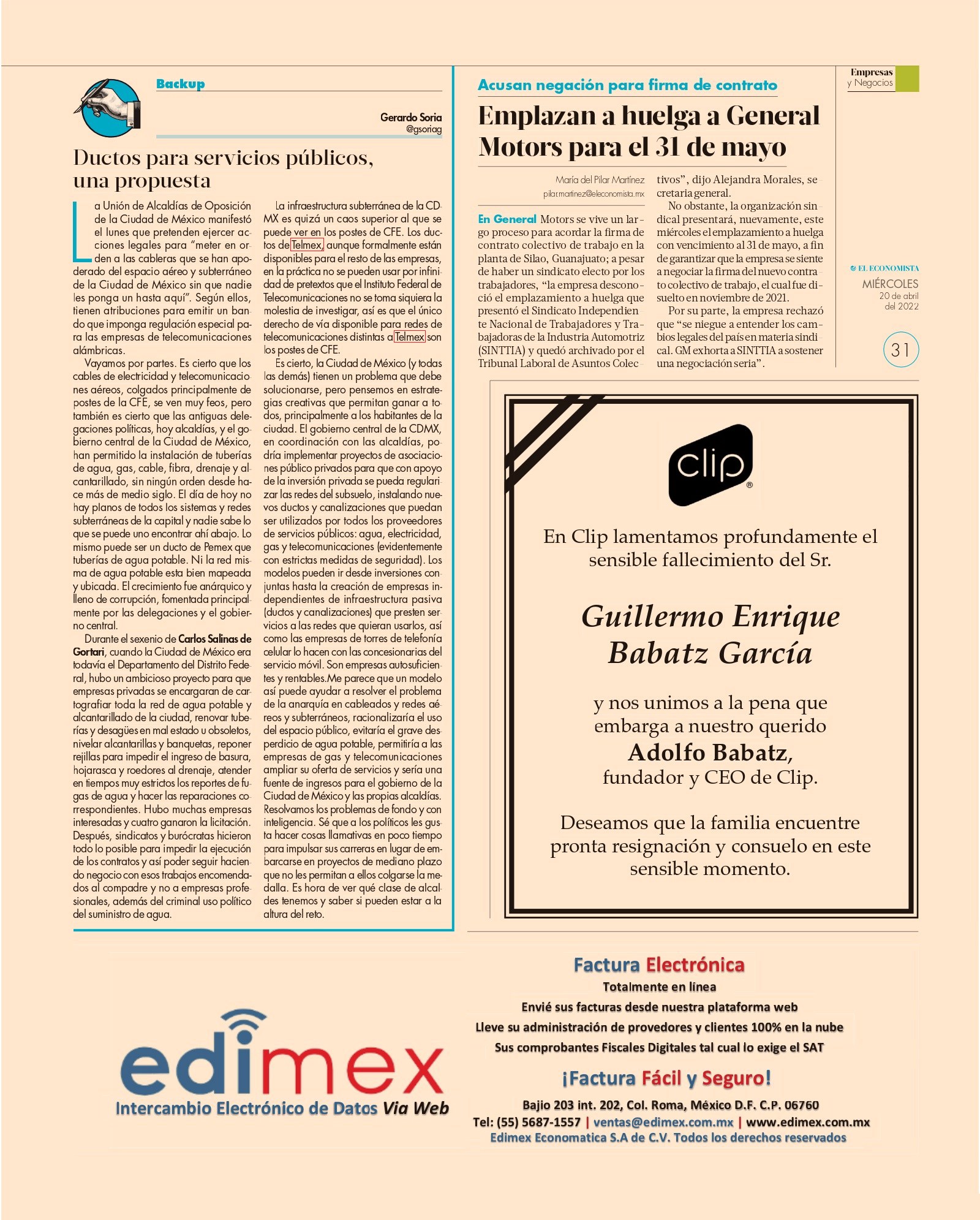 Backup

Gerardo Soria
@gsoriag

Ductos para servicios públicos, una propuesta

La Unión de Alcaldías de Oposición de la Ciudad de México manifestó el lunes que pretenden ejercer acciones legales para "meter en orden a las cableras que se han apoderado del espacio aéreo y subterráneo de la Ciudad de México sin que nadie les ponga un hasta aquí". Según ellos, tienen atribuciones para emitir un bando que imponga regulación especial para las empresas de telecomunicaciones alámbricas.

Vayamos por partes. Es cierto que los cables de electricidad y telecomunicaciones aéreos, colgados principalmente de postes de la CFE, se ven muy feos, pero también es cierto que las antiguas delegaciones políticas, hoy alcaldías, y el gobierno central de la Ciudad de México, han permitido la instalación de tuberías de agua, gas, cable, fibra, drenaje y alcantarillado, sin ningún orden desde hace más de medio siglo. El día de hoy no hay planos de todos los sistemas y redes subterráneas de la capital y nadie sabe lo que se puede uno encontrar ahí abajo. Lo mismo puede ser un ducto de Pemex que tuberías de agua potable. Ni la red misma de agua potable esta bien mapeada y ubicada. El crecimiento fue anárquico y lleno de corrupción, fomentada principalmente por las delegaciones y el gobierno central.

Durante el sexenio de Carlos Salinas de Gortari, cuando la Ciudad de México era todavía el Departamento del Distrito Federal, hubo un ambicioso proyecto para que empresas privadas se encargaran de cartografiar toda la red de agua potable y alcantarillado de la ciudad, renovar tuberías y desagües en mal estado u obsoletos, nivelar alcantarillas y banquetas, reponer rejillas para impedir el ingreso de basura, hojarasca y roedores al drenaje, atender en tiempos muy estrictos los reportes de fugas de agua y hacer las reparaciones correspondientes. Hubo muchas empresas interesadas y cuatro ganaron la licitación. Después, sindicatos y burócratas hicieron todo lo posible para impedir la ejecución de los contratos y así poder seguir haciendo negocio con esos trabajos encomendados al compadre y no a empresas profesionales, además del criminal uso político del suministro de agua.

La infraestructura subterránea de la CDMX es quizá un caos superior al que se puede ver en los postes de CFE. Los ductos de Telmex, aunque formalmente están disponibles para el resto de las empresas, en la práctica no se pueden usar por infinidad de pretextos que el Instituto Federal de Telecomunicaciones no se toma siquiera la molestia de investigar, así es que el único derecho de vía disponible para redes de telecomunicaciones distintas a Telmex son los postes de CFE.

Es cierto, la Ciudad de México (y todas las demás) tienen un problema que debe solucionarse, pero pensemos en estrategias creativas que permitan ganar a todos, principalmente a los habitantes de la ciudad. El gobierno central de la CDMX, en coordinación con las alcaldías, podría implementar proyectos de asociaciones público privados para que con apoyo de la inversión privada se pueda regularizar las redes del subsuelo, instalando nuevos ductos y canalizaciones que puedan ser utilizados por todos los proveedores de servicios públicos: agua, electricidad, gas y telecomunicaciones (evidentemente con estrictas medidas de seguridad). Los modelos pueden ir desde inversiones conjuntas hasta la creación de empresas independientes de infraestructura pasiva (ductos y canalizaciones) que presten servicios a las redes que quieran usarlos, así como las empresas de torres de telefonía celular lo hacen con las concesionarias del servicio móvil. Son empresas autosuficientes y rentables.Me parece que un modelo así puede ayudar a resolver el problema de la anarquía en cableados y redes aéreos y subterráneos, racionalizaría el uso del espacio público, evitaría el grave desperdicio de agua potable, permitiría a las empresas de gas y telecomunicaciones ampliar su oferta de servicios y sería una fuente de ingresos para el gobierno de la Ciudad de México y las propias alcaldías. Resolvamos los problemas de fondo y con inteligencia. Sé que a los políticos les gusta hacer cosas llamativas en poco tiempo para impulsar sus carreras en lugar de embarcarse en proyectos de mediano plazo que no les permitan a ellos colgarse la medalla. Es hora de ver qué clase de alcaldes tenemos y saber si pueden estar a la altura del reto.

Acusan negación para firma de contrato

Emplazan a huelga a General Motors para el 31 de mayo

María del Pilar Martínez
pilar.martinez@eleconomista.mx

En General Motors se vive un largo proceso para acordar la firma de contrato colectivo de trabajo en la planta de Silao, Guanajuato; a pesar de haber un sindicato electo por los trabajadores, "la empresa desconoció el emplazamiento a huelga que presentó el Sindicato Independiente Nacional de Trabajadores y Trabajadoras de la Industria Automotriz (SINTTIA) y quedó archivado por el Tribunal Laboral de Asuntos Colectivos", dijo Alejandra Morales, secretaria general.

No obstante, la organización sindical presentará, nuevamente, este miércoles el emplazamiento a huelga con vencimiento al 31 de mayo, a fin de garantizar que la empresa se siente a negociar la firma del nuevo contrato colectivo de trabajo, el cual fue disuelto en noviembre de 2021.

Por su parte, la empresa rechazó que "se niegue a entender los cambios legales del país en materia sindical. GM exhorta a SINTTIA a sostener una negociación seria".

Empresas y Negocios

EL ECONOMISTA
MIÉRCOLES
20 de abril del 2022

31

clip

En Clip lamentamos profundamente el sensible fallecimiento del Sr.

Guillermo Enrique Babatz García

y nos unimos a la pena que embarga a nuestro querido
Adolfo Babatz,
fundador y CEO de Clip.

Deseamos que la familia encuentre pronta resignación y consuelo en este sensible momento.

edimex
Intercambio Electrónico de Datos Via Web

Factura Electrónica
Totalmente en línea
Envié sus facturas desde nuestra plataforma web
Lleve su administración de provedores y clientes 100% en la nube
Sus comprobantes Fiscales Digitales tal cual lo exige el SAT
¡Factura Fácil y Seguro!
Bajio 203 int. 202, Col. Roma, México D.F. C.P. 06760
Tel: (55) 5687-1557 | ventas@edimex.com.mx | www.edimex.com.mx
Edimex Economatica S.A de C.V. Todos los derechos reservados